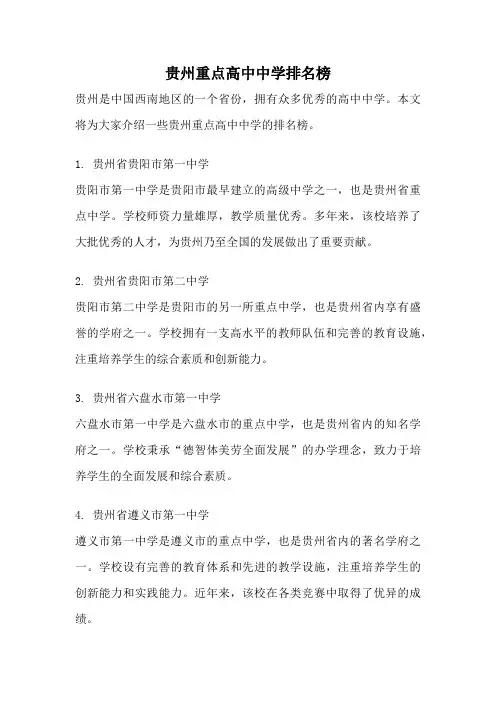 贵州重点高中中学排名榜

贵州是中国西南地区的一个省份，拥有众多优秀的高中中学。本文将为大家介绍一些贵州重点高中中学的排名榜。

1. 贵州省贵阳市第一中学

贵阳市第一中学是贵阳市最早建立的高级中学之一，也是贵州省重点中学。学校师资力量雄厚，教学质量优秀。多年来，该校培养了大批优秀的人才，为贵州乃至全国的发展做出了重要贡献。

2. 贵州省贵阳市第二中学

贵阳市第二中学是贵阳市的另一所重点中学，也是贵州省内享有盛誉的学府之一。学校拥有一支高水平的教师队伍和完善的教育设施，注重培养学生的综合素质和创新能力。

3. 贵州省六盘水市第一中学

六盘水市第一中学是六盘水市的重点中学，也是贵州省内的知名学府之一。学校秉承“德智体美劳全面发展”的办学理念，致力于培养学生的全面发展和综合素质。

4. 贵州省遵义市第一中学

遵义市第一中学是遵义市的重点中学，也是贵州省内的著名学府之一。学校设有完善的教育体系和先进的教学设施，注重培养学生的创新能力和实践能力。近年来，该校在各类竞赛中取得了优异的成绩。